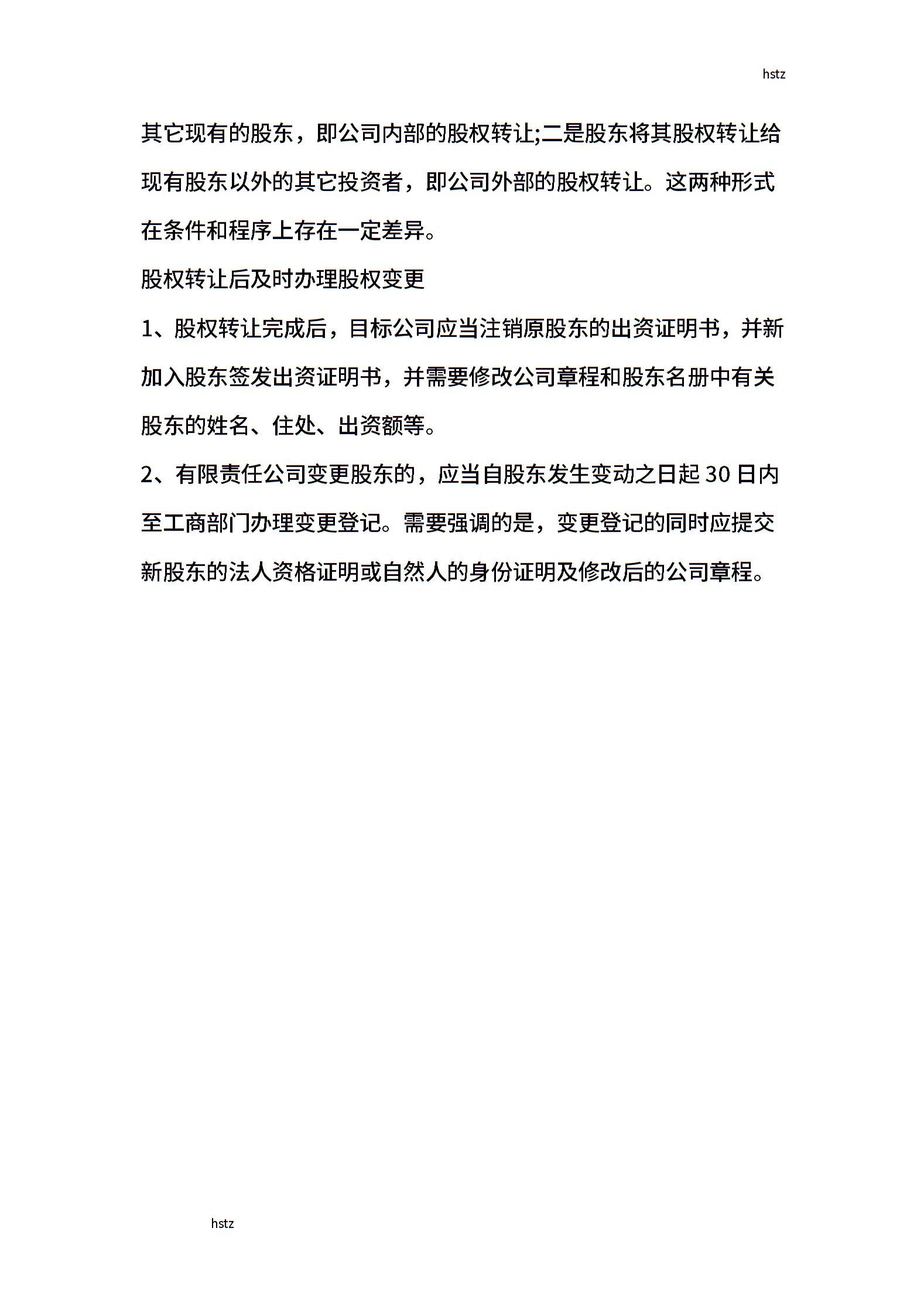 hstz

其它现有的股东，即公司内部的股权转让;二是股东将其股权转让给现有股东以外的其它投资者，即公司外部的股权转让。这两种形式在条件和程序上存在一定差异。

股权转让后及时办理股权变更

1、股权转让完成后，目标公司应当注销原股东的出资证明书，并新加入股东签发出资证明书，并需要修改公司章程和股东名册中有关股东的姓名、住处、出资额等。

2、有限责任公司变更股东的，应当自股东发生变动之日起 30 日内至工商部门办理变更登记。需要强调的是，变更登记的同时应提交新股东的法人资格证明或自然人的身份证明及修改后的公司章程。

hstz